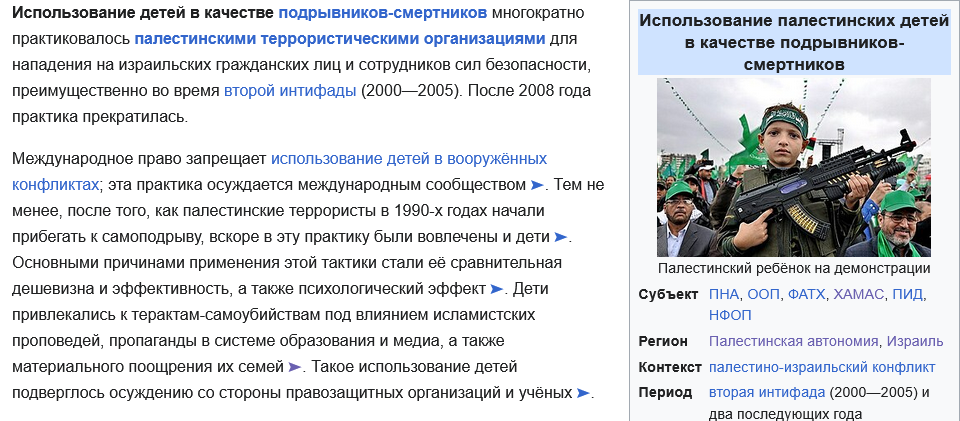 **Использование детей в качестве подрывников-смертников** многократно практиковалось **палестинскими террористическими организациями** для нападения на израильских гражданских лиц и сотрудников сил безопасности, преимущественно во время второй интифады (2000—2005). После 2008 года практика прекратилась.

Международное право запрещает использование детей в вооружённых конфликтах; эта практика осуждается международным сообществом ➤. Тем не менее, после того, как палестинские террористы в 1990-х годах начали прибегать к самоподрыву, вскоре в эту практику были вовлечены и дети ➤. Основными причинами применения этой тактики стали её сравнительная дешевизна и эффективность, а также психологический эффект ➤. Дети привлекались к терактам-самоубийствам под влиянием исламистских проповедей, пропаганды в системе образования и медиа, а также материального поощрения их семей ➤. Такое использование детей подверглось осуждению со стороны правозащитных организаций и учёных ➤.

**Использование палестинских детей в качестве подрывников-смертников**

Палестинский ребёнок на демонстрации

| | |
|---|---|
| **Субъект** | ПНА, ООП, ФАТХ, ХАМАС, ПИД, НФОП |
| **Регион** | Палестинская автономия, Израиль |
| **Контекст** | палестино-израильский конфликт |
| **Период** | вторая интифада (2000—2005) и два последующих года |